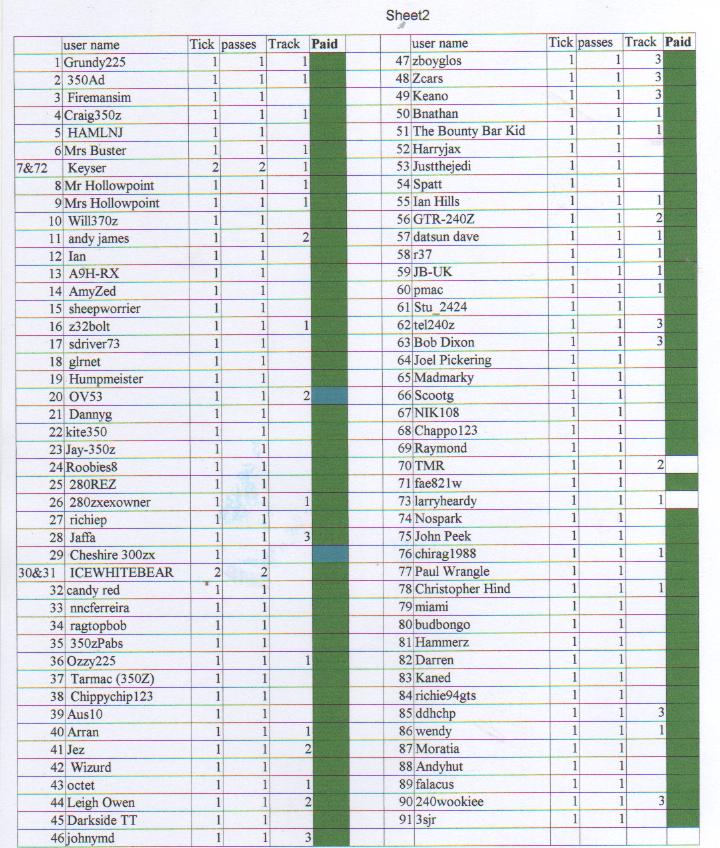 Sheet2

| | user name | Tick | passes | Track | Paid |
|---|---|---|---|---|---|
| 1 | Grundy225 | 1 | 1 | 1 | |
| 2 | 350Ad | 1 | 1 | 1 | |
| 3 | Firemansim | 1 | 1 | | |
| 4 | Craig350z | 1 | 1 | 1 | |
| 5 | HAMLNJ | 1 | 1 | | |
| 6 | Mrs Buster | 1 | 1 | 1 | |
| 7&72 | Keyser | 2 | 2 | 1 | |
| 8 | Mr Hollowpoint | 1 | 1 | 1 | |
| 9 | Mrs Hollowpoint | 1 | 1 | 1 | |
| 10 | Will370z | 1 | 1 | | |
| 11 | andy james | 1 | 1 | 2 | |
| 12 | Ian | 1 | 1 | | |
| 13 | A9H-RX | 1 | 1 | | |
| 14 | AmyZed | 1 | 1 | | |
| 15 | sheepworrier | 1 | 1 | | |
| 16 | z32bolt | 1 | 1 | 1 | |
| 17 | sdriver73 | 1 | 1 | | |
| 18 | glrnet | 1 | 1 | | |
| 19 | Humpmeister | 1 | 1 | | |
| 20 | OV53 | 1 | 1 | 2 | Paid |
| 21 | Dannyg | 1 | 1 | | |
| 22 | kite350 | 1 | 1 | | |
| 23 | Jay-350z | 1 | 1 | | |
| 24 | Roobies8 | 1 | 1 | | |
| 25 | 280REZ | 1 | 1 | | |
| 26 | 280zxexowner | 1 | 1 | 1 | |
| 27 | richiep | 1 | 1 | | |
| 28 | Jaffa | 1 | 1 | 3 | |
| 29 | Cheshire 300zx | 1 | 1 | | |
| 30&31 | ICEWHITEBEAR | 2 | 2 | | |
| 32 | candy red | 1 | 1 | | |
| 33 | nncferreira | 1 | 1 | | |
| 34 | ragtopbob | 1 | 1 | | |
| 35 | 350zPabs | 1 | 1 | | |
| 36 | Ozzy225 | 1 | 1 | 1 | |
| 37 | Tarmac (350Z) | 1 | 1 | | |
| 38 | Chippychip123 | 1 | 1 | | |
| 39 | Aus10 | 1 | 1 | | |
| 40 | Arran | 1 | 1 | 1 | |
| 41 | Jez | 1 | 1 | 2 | |
| 42 | Wizurd | 1 | 1 | | |
| 43 | octet | 1 | 1 | 1 | |
| 44 | Leigh Owen | 1 | 1 | 2 | |
| 45 | Darkside TT | 1 | 1 | | |
| 46 | johnymd | 1 | 1 | 3 | |

| | user name | Tick | passes | Track | Paid |
|---|---|---|---|---|---|
| 47 | zboyglos | 1 | 1 | 3 | |
| 48 | Zcars | 1 | 1 | 3 | |
| 49 | Keano | 1 | 1 | 3 | |
| 50 | Bnathan | 1 | 1 | 1 | |
| 51 | The Bounty Bar Kid | 1 | 1 | 1 | |
| 52 | Harryjax | 1 | 1 | | |
| 53 | Justthejedi | 1 | 1 | | |
| 54 | Spatt | 1 | 1 | | |
| 55 | Ian Hills | 1 | 1 | 1 | |
| 56 | GTR-240Z | 1 | 1 | 2 | |
| 57 | datsun dave | 1 | 1 | 1 | |
| 58 | r37 | 1 | 1 | 1 | |
| 59 | JB-UK | 1 | 1 | 1 | |
| 60 | pmac | 1 | 1 | 1 | |
| 61 | Stu_2424 | 1 | 1 | | |
| 62 | tel240z | 1 | 1 | 3 | |
| 63 | Bob Dixon | 1 | 1 | 3 | |
| 64 | Joel Pickering | 1 | 1 | | |
| 65 | Madmarky | 1 | 1 | | |
| 66 | Scootg | 1 | 1 | | |
| 67 | NIK108 | 1 | 1 | | |
| 68 | Chappo123 | 1 | 1 | | |
| 69 | Raymond | 1 | 1 | | |
| 70 | TMR | 1 | 1 | 2 | |
| 71 | fae821w | 1 | 1 | | |
| 73 | larryheardy | 1 | 1 | 1 | |
| 74 | Nospark | 1 | 1 | | |
| 75 | John Peek | 1 | 1 | | |
| 76 | chirag1988 | 1 | 1 | 1 | |
| 77 | Paul Wrangle | 1 | 1 | | |
| 78 | Christopher Hind | 1 | 1 | 1 | |
| 79 | miami | 1 | 1 | | |
| 80 | budbongo | 1 | 1 | | |
| 81 | Hammerz | 1 | 1 | | |
| 82 | Darren | 1 | 1 | | |
| 83 | Kaned | 1 | 1 | | |
| 84 | richie94gts | 1 | 1 | | |
| 85 | ddhchp | 1 | 1 | 3 | |
| 86 | wendy | 1 | 1 | 1 | |
| 87 | Moratia | 1 | 1 | | |
| 88 | Andyhut | 1 | 1 | | |
| 89 | falacus | 1 | 1 | | |
| 90 | 240wookiee | 1 | 1 | 3 | |
| 91 | 3sjr | 1 | 1 | | |